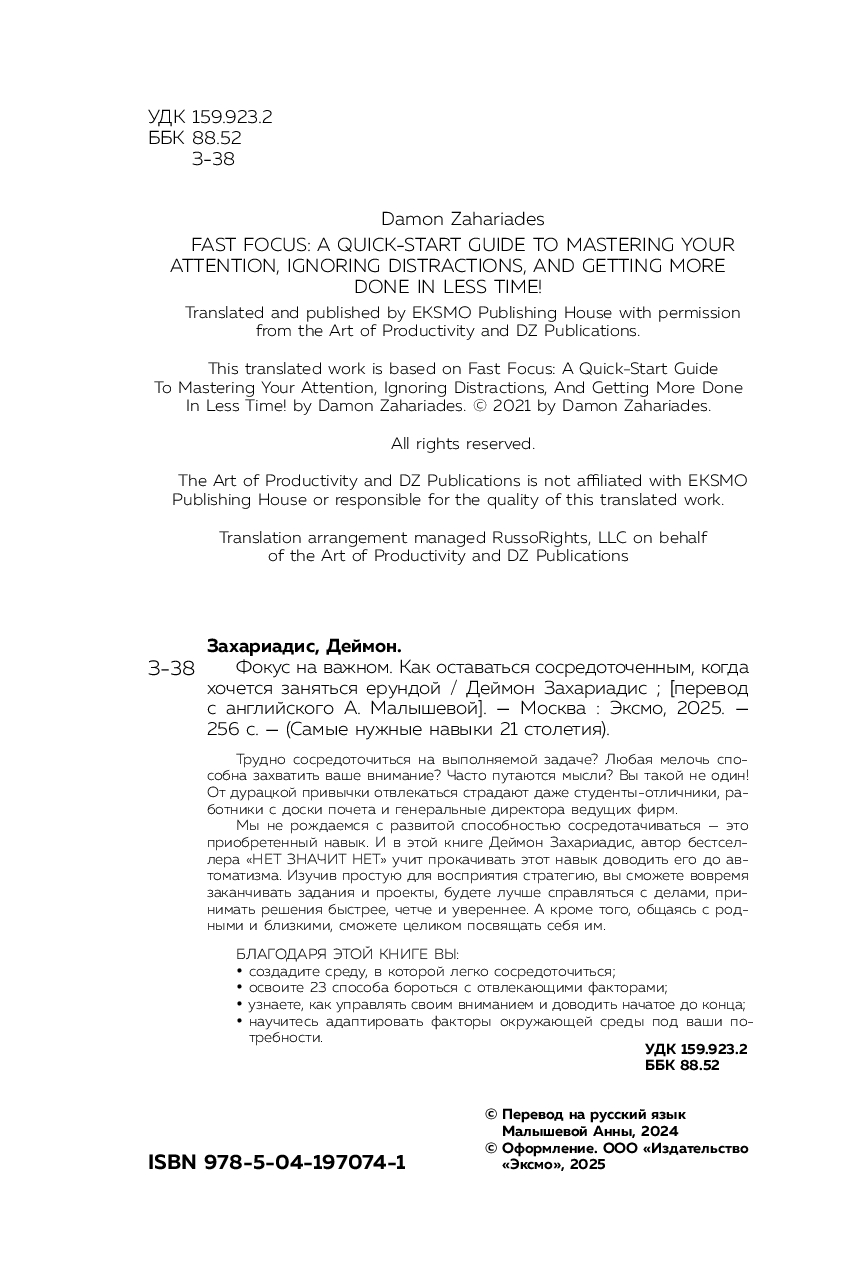 УДК 159.923.2
ББК 88.52
З-38

Damon Zahariades

FAST FOCUS: A QUICK-START GUIDE TO MASTERING YOUR ATTENTION, IGNORING DISTRACTIONS, AND GETTING MORE DONE IN LESS TIME!

Translated and published by EKSMO Publishing House with permission from the Art of Productivity and DZ Publications.

This translated work is based on Fast Focus: A Quick-Start Guide To Mastering Your Attention, Ignoring Distractions, And Getting More Done In Less Time! by Damon Zahariades. © 2021 by Damon Zahariades.

All rights reserved.

The Art of Productivity and DZ Publications is not affiliated with EKSMO Publishing House or responsible for the quality of this translated work.

Translation arrangement managed RussoRights, LLC on behalf of the Art of Productivity and DZ Publications

Захариадис, Деймон.
З-38 Фокус на важном. Как оставаться сосредоточенным, когда хочется заняться ерундой / Деймон Захариадис ; [перевод с английского А. Малышевой]. — Москва : Эксмо, 2025. — 256 с. — (Самые нужные навыки 21 столетия).

Трудно сосредоточиться на выполняемой задаче? Любая мелочь способна захватить ваше внимание? Часто путаются мысли? Вы такой не один! От дурацкой привычки отвлекаться страдают даже студенты-отличники, работники с доски почета и генеральные директора ведущих фирм.

Мы не рождаемся с развитой способностью сосредотачиваться — это приобретенный навык. И в этой книге Деймон Захариадис, автор бестселлера «НЕТ ЗНАЧИТ НЕТ» учит прокачивать этот навык доводить его до автоматизма. Изучив простую для восприятия стратегию, вы сможете вовремя заканчивать задания и проекты, будете лучше справляться с делами, принимать решения быстрее, четче и увереннее. А кроме того, общаясь с родными и близкими, сможете целиком посвящать себя им.

БЛАГОДАРЯ ЭТОЙ КНИГЕ ВЫ:
• создадите среду, в которой легко сосредоточиться;
• освоите 23 способа бороться с отвлекающими факторами;
• узнаете, как управлять своим вниманием и доводить начатое до конца;
• научитесь адаптировать факторы окружающей среды под ваши потребности.

УДК 159.923.2
ББК 88.52

© Перевод на русский язык Малышевой Анны, 2024
© Оформление. ООО «Издательство «Эксмо», 2025

ISBN 978-5-04-197074-1